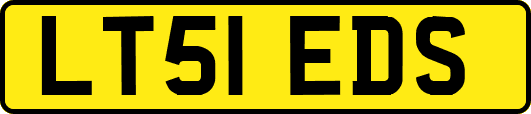 LT51 EDS